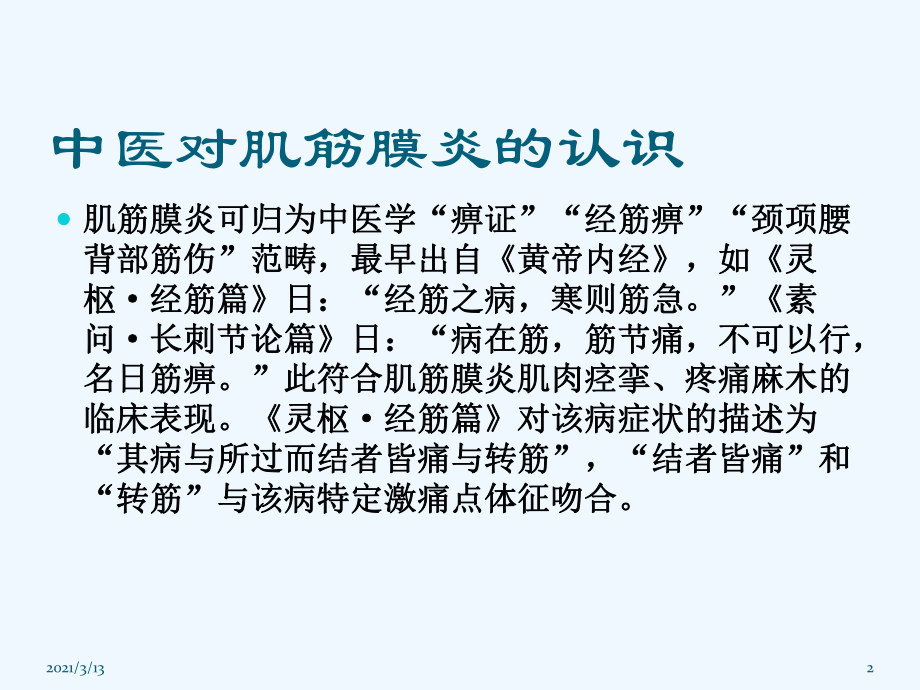 中医对肌筋膜炎的认识

肌筋膜炎可归为中医学“痹证”“经筋痹”“颈项腰背部筋伤”范畴，最早出自《黄帝内经》，如《灵枢·经筋篇》日：“经筋之病，寒则筋急。”《素问·长刺节论篇》日：“病在筋，筋节痛，不可以行，名日筋痹。”此符合肌筋膜炎肌肉痉挛、疼痛麻木的临床表现。《灵枢·经筋篇》对该病症状的描述为“其病与所过而结者皆痛与转筋”，“结者皆痛”和“转筋”与该病特定激痛点体征吻合。

2021/3/13

2